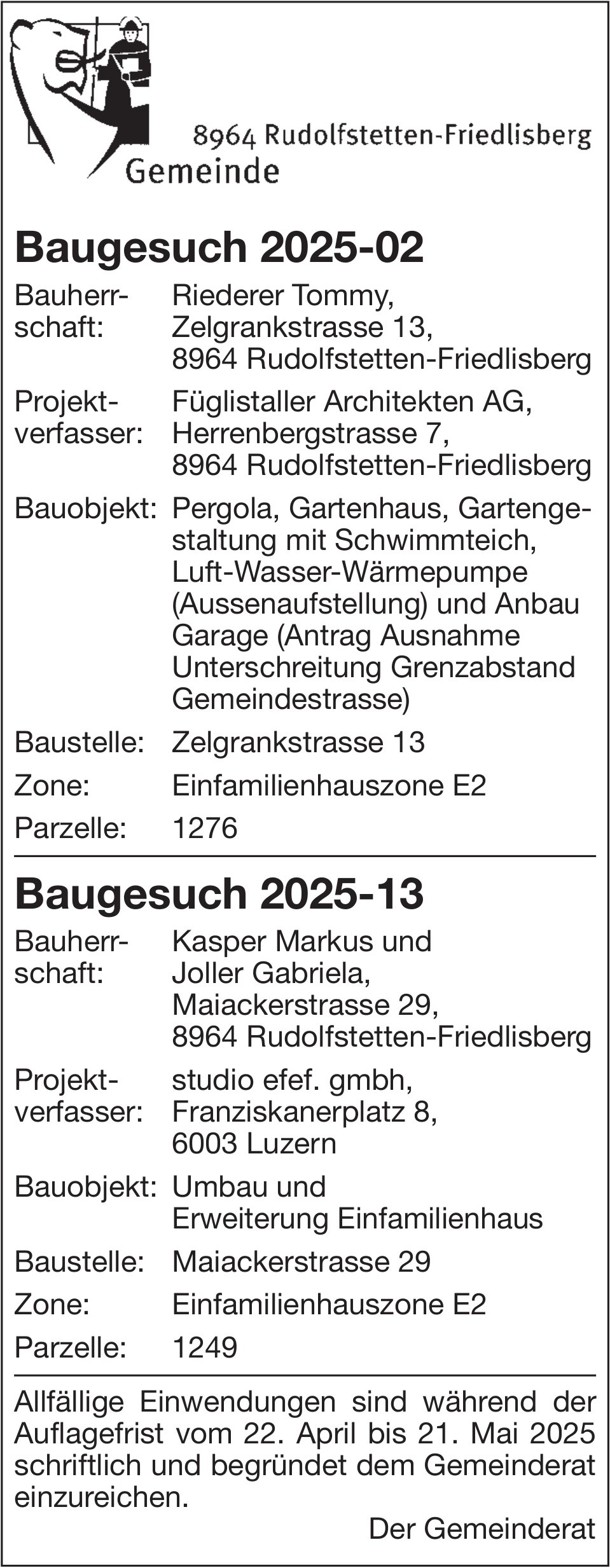 8964 Rudolfstetten-Friedlisberg
Gemeinde

Baugesuch 2025-02

Bauherrschaft: Riederer Tommy, Zelgrankstrasse 13, 8964 Rudolfstetten-Friedlisberg

Projektverfasser: Füglistaller Architekten AG, Herrenbergstrasse 7, 8964 Rudolfstetten-Friedlisberg

Bauobjekt: Pergola, Gartenhaus, Gartengestaltung mit Schwimmteich, Luft-Wasser-Wärmepumpe (Aussenaufstellung) und Anbau Garage (Antrag Ausnahme Unterschreitung Grenzabstand Gemeindestrasse)

Baustelle: Zelgrankstrasse 13

Zone: Einfamilienhauszone E2

Parzelle: 1276

Baugesuch 2025-13

Bauherrschaft: Kasper Markus und Joller Gabriela, Maiackerstrasse 29, 8964 Rudolfstetten-Friedlisberg

Projektverfasser: studio efef. gmbh, Franziskanerplatz 8, 6003 Luzern

Bauobjekt: Umbau und Erweiterung Einfamilienhaus

Baustelle: Maiackerstrasse 29

Zone: Einfamilienhauszone E2

Parzelle: 1249

Allfällige Einwendungen sind während der Auflagefrist vom 22. April bis 21. Mai 2025 schriftlich und begründet dem Gemeinderat einzureichen.

Der Gemeinderat